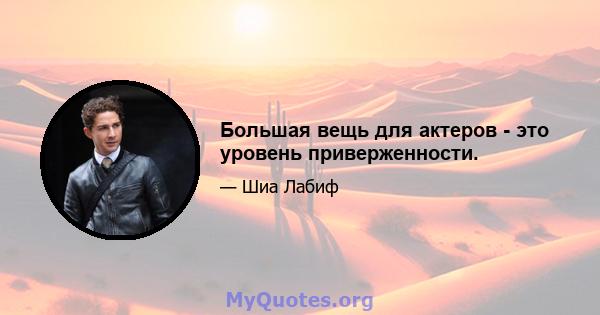 Большая вещь для актеров - это уровень приверженности.

— Шиа Лабиф

MyQuotes.org